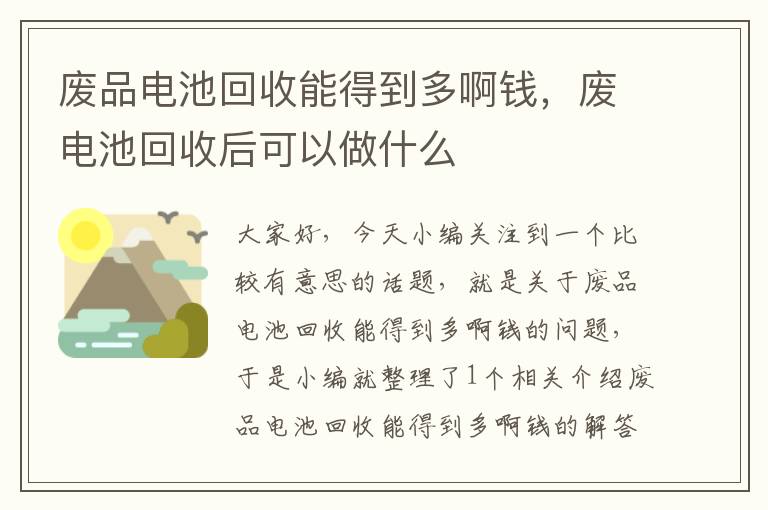 废品电池回收能得到多啊钱，废电池回收后可以做什么

大家好，今天小编关注到一个比较有意思的话题，就是关于废品电池回收能得到多啊钱的问题，于是小编就整理了1个相关介绍废品电池回收能得到多啊钱的解答